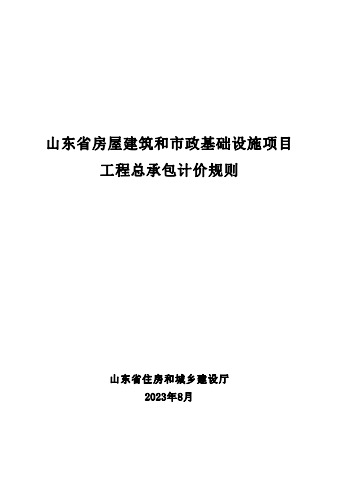 山东省房屋建筑和市政基础设施项目
工程总承包计价规则

山东省住房和城乡建设厅
2023年8月